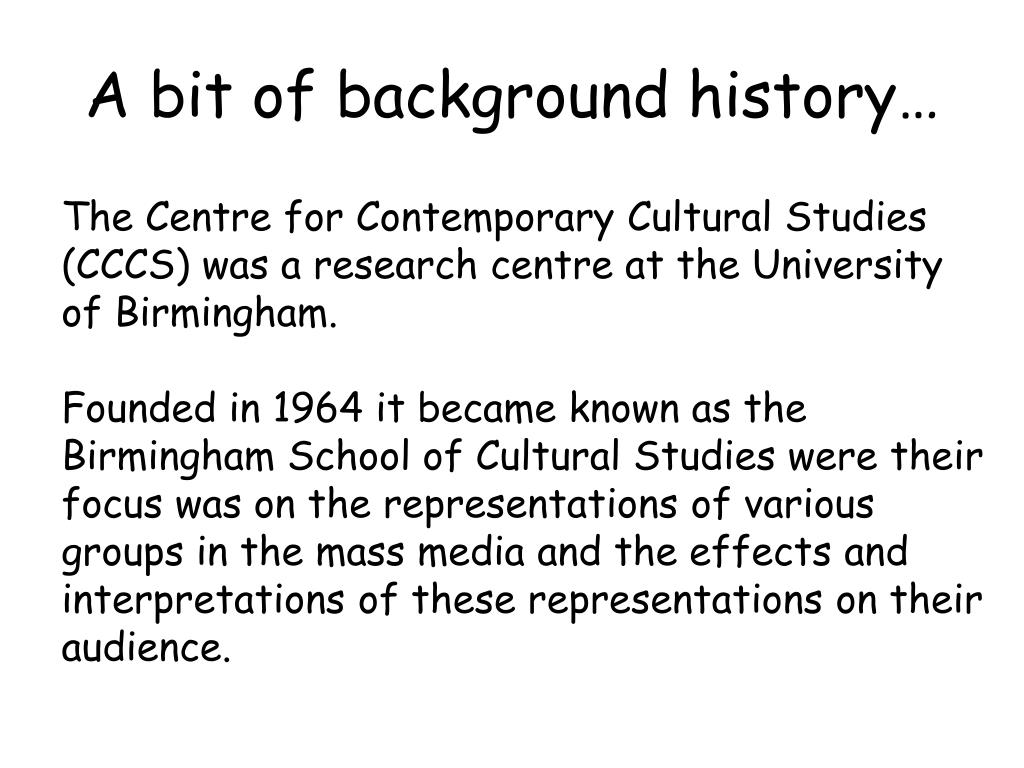 A bit of background history…

The Centre for Contemporary Cultural Studies (CCCS) was a research centre at the University of Birmingham.

Founded in 1964 it became known as the Birmingham School of Cultural Studies were their focus was on the representations of various groups in the mass media and the effects and interpretations of these representations on their audience.